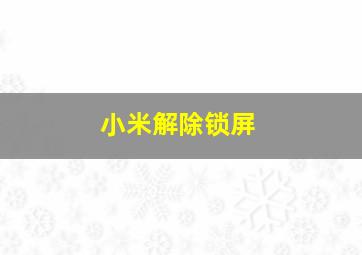 小米解除锁屏